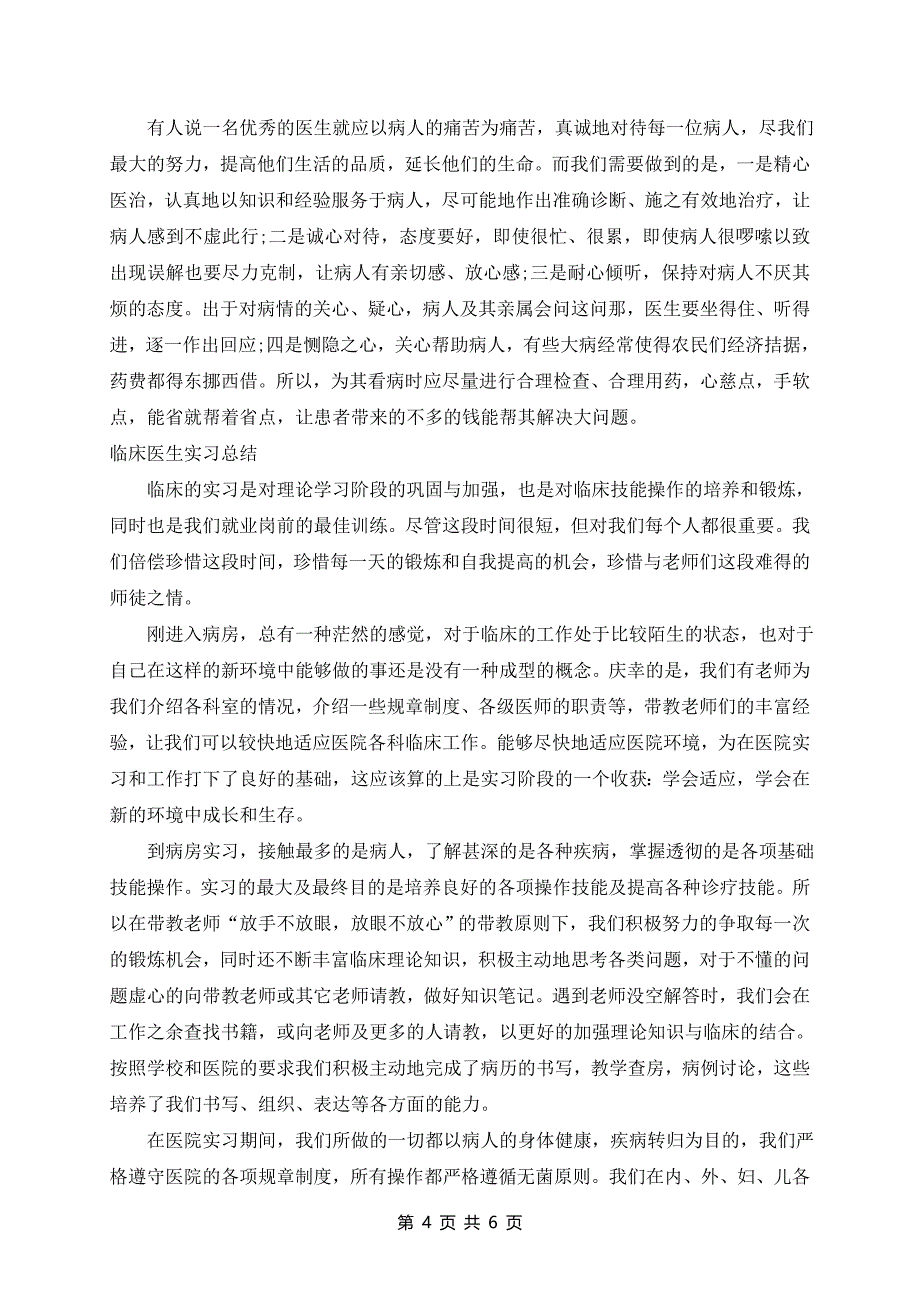 有人说一名优秀的医生就应以病人的痛苦为痛苦，真诚地对待每一位病人，尽我们最大的努力，提高他们生活的品质，延长他们的生命。而我们需要做到的是，一是精心医治，认真地以知识和经验服务于病人，尽可能地作出准确诊断、施之有效地治疗，让病人感到不虚此行;二是诚心对待，态度要好，即使很忙、很累，即使病人很啰嗦以致出现误解也要尽力克制，让病人有亲切感、放心感;三是耐心倾听，保持对病人不厌其烦的态度。出于对病情的关心、疑心，病人及其亲属会问这问那，医生要坐得住、听得进，逐一作出回应;四是恻隐之心，关心帮助病人，有些大病经常使得农民们经济拮据，药费都得东挪西借。所以，为其看病时应尽量进行合理检查、合理用药，心慈点，手软点，能省就帮着省点，让患者带来的不多的钱能帮其解决大问题。

临床医生实习总结

临床的实习是对理论学习阶段的巩固与加强，也是对临床技能操作的培养和锻炼，同时也是我们就业岗前的最佳训练。尽管这段时间很短，但对我们每个人都很重要。我们倍偿珍惜这段时间，珍惜每一天的锻炼和自我提高的机会，珍惜与老师们这段难得的师徒之情。

刚进入病房，总有一种茫然的感觉，对于临床的工作处于比较陌生的状态，也对于自己在这样的新环境中能够做的事还是没有一种成型的概念。庆幸的是，我们有老师为我们介绍各科室的情况，介绍一些规章制度、各级医师的职责等，带教老师们的丰富经验，让我们可以较快地适应医院各科临床工作。能够尽快地适应医院环境，为在医院实习和工作打下了良好的基础，这应该算的上是实习阶段的一个收获：学会适应，学会在新的环境中成长和生存。

到病房实习，接触最多的是病人，了解甚深的是各种疾病，掌握透彻的是各项基础技能操作。实习的最大及最终目的是培养良好的各项操作技能及提高各种诊疗技能。所以在带教老师“放手不放眼，放眼不放心”的带教原则下，我们积极努力的争取每一次的锻炼机会，同时还不断丰富临床理论知识，积极主动地思考各类问题，对于不懂的问题虚心的向带教老师或其它老师请教，做好知识笔记。遇到老师没空解答时，我们会在工作之余查找书籍，或向老师及更多的人请教，以更好的加强理论知识与临床的结合。按照学校和医院的要求我们积极主动地完成了病历的书写，教学查房，病例讨论，这些培养了我们书写、组织、表达等各方面的能力。

在医院实习期间，我们所做的一切都以病人的身体健康，疾病转归为目的，我们严格遵守医院的各项规章制度，所有操作都严格遵循无菌原则。我们在内、外、妇、儿各

第 4 页 共 6 页